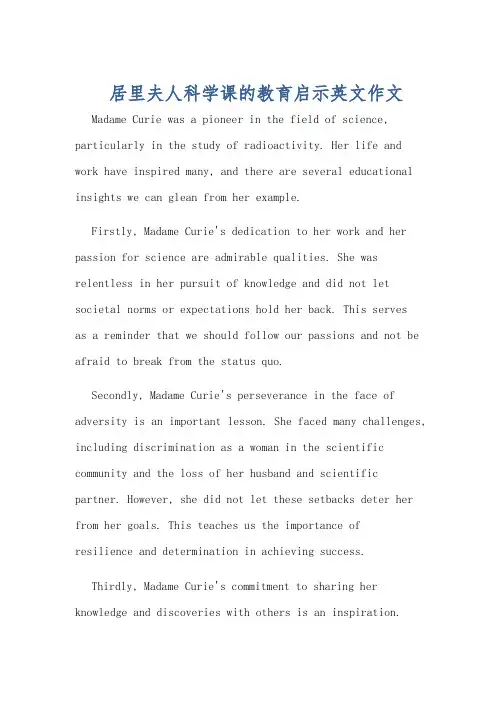 居里夫人科学课的教育启示英文作文

Madame Curie was a pioneer in the field of science, particularly in the study of radioactivity. Her life and work have inspired many, and there are several educational insights we can glean from her example.

Firstly, Madame Curie's dedication to her work and her passion for science are admirable qualities. She was relentless in her pursuit of knowledge and did not let societal norms or expectations hold her back. This serves as a reminder that we should follow our passions and not be afraid to break from the status quo.

Secondly, Madame Curie's perseverance in the face of adversity is an important lesson. She faced many challenges, including discrimination as a woman in the scientific community and the loss of her husband and scientific partner. However, she did not let these setbacks deter her from her goals. This teaches us the importance of resilience and determination in achieving success.

Thirdly, Madame Curie's commitment to sharing her knowledge and discoveries with others is an inspiration.